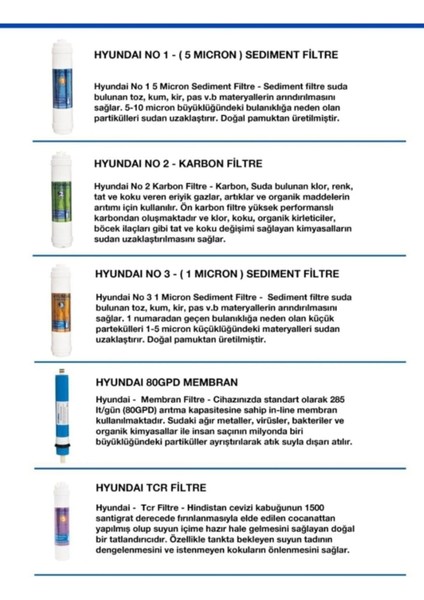 HYUNDAI NO 1 - ( 5 MICRON ) SEDIMENT FİLTRE

Hyundai No 1 5 Micron Sediment Filtre - Sediment filtre suda bulunan toz, kum, kir, pas v.b materyallerin arındırılmasını sağlar. 5-10 micron büyüklüğündeki bulanıklığa neden olan partikülleri sudan uzaklaştırır. Doğal pamuktan üretilmiştir.

HYUNDAI NO 2 - KARBON FİLTRE

Hyundai No 2 Karbon Filtre - Karbon, Suda bulunan klor, renk, tat ve koku veren eriyik gazlar, artıklar ve organik maddelerin arıtımı için kullanılır. Ön karbon filtre yüksek performanslı karbondan oluşmaktadır ve klor, koku, organik kirleticiler, böcek ilaçları gibi tat ve koku değişimi sağlayan kimyasalların sudan uzaklaştırılmasını sağlar.

HYUNDAI NO 3 - ( 1 MICRON ) SEDIMENT FİLTRE

Hyundai No 3 1 Micron Sediment Filtre - Sediment filtre suda bulunan toz, kum, kir, pas v.b materyallerin arındırılmasını sağlar. 1 numaradan geçen bulanıklığa neden olan küçük partekülleri 1-5 micron küçüklüğündeki materyalleri sudan uzaklaştırır. Doğal pamuktan üretilmiştir.

HYUNDAI 80GPD MEMBRAN

Hyundai - Membran Filtre - Cihazınızda standart olarak 285 lt/gün (80GPD) arıtma kapasitesine sahip in-line membran kullanılmaktadır. Sudaki ağır metaller, virüsler, bakteriler ve organik kimyasallar ile insan saçının milyonda biri büyüklüğündeki partiküller ayrıştırılarak atık suyla dışarı atılır.

HYUNDAI TCR FİLTRE

Hyundai - Tcr Filtre - Hindistan cevizi kabuğunun 1500 santigrat derecede fırınlanmasıyla elde edilen cocanattan yapılmış olup suyun içime hazır hale gelmesini sağlayan doğal bir tatlandırıcıdır. Özellikle tankta bekleyen suyun tadının dengelenmesini ve istenmeyen kokuların önlenmesini sağlar.